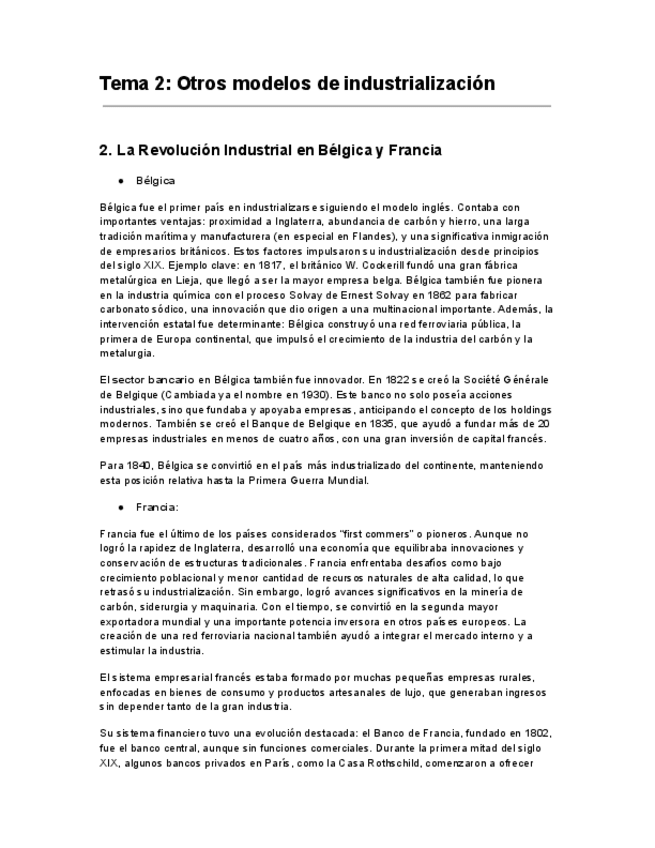 Tema 2: Otros modelos de industrialización

2. La Revolución Industrial en Bélgica y Francia

● Bélgica

Bélgica fue el primer país en industrializarse siguiendo el modelo inglés. Contaba con importantes ventajas: proximidad a Inglaterra, abundancia de carbón y hierro, una larga tradición marítima y manufacturera (en especial en Flandes), y una significativa inmigración de empresarios británicos. Estos factores impulsaron su industrialización desde principios del siglo XIX. Ejemplo clave: en 1817, el británico W. Cockerill fundó una gran fábrica metalúrgica en Lieja, que llegó a ser la mayor empresa belga. Bélgica también fue pionera en la industria química con el proceso Solvay de Ernest Solvay en 1862 para fabricar carbonato sódico, una innovación que dio origen a una multinacional importante. Además, la intervención estatal fue determinante: Bélgica construyó una red ferroviaria pública, la primera de Europa continental, que impulsó el crecimiento de la industria del carbón y la metalurgia.

El sector bancario en Bélgica también fue innovador. En 1822 se creó la Société Générale de Belgique (Cambiada ya el nombre en 1930). Este banco no solo poseía acciones industriales, sino que fundaba y apoyaba empresas, anticipando el concepto de los holdings modernos. También se creó el Banque de Belgique en 1835, que ayudó a fundar más de 20 empresas industriales en menos de cuatro años, con una gran inversión de capital francés.

Para 1840, Bélgica se convirtió en el país más industrializado del continente, manteniendo esta posición relativa hasta la Primera Guerra Mundial.

● Francia:

Francia fue el último de los países considerados "first commers" o pioneros. Aunque no logró la rapidez de Inglaterra, desarrolló una economía que equilibraba innovaciones y conservación de estructuras tradicionales. Francia enfrentaba desafíos como bajo crecimiento poblacional y menor cantidad de recursos naturales de alta calidad, lo que retrasó su industrialización. Sin embargo, logró avances significativos en la minería de carbón, siderurgia y maquinaria. Con el tiempo, se convirtió en la segunda mayor exportadora mundial y una importante potencia inversora en otros países europeos. La creación de una red ferroviaria nacional también ayudó a integrar el mercado interno y a estimular la industria.

El sistema empresarial francés estaba formado por muchas pequeñas empresas rurales, enfocadas en bienes de consumo y productos artesanales de lujo, que generaban ingresos sin depender tanto de la gran industria.

Su sistema financiero tuvo una evolución destacada: el Banco de Francia, fundado en 1802, fue el banco central, aunque sin funciones comerciales. Durante la primera mitad del siglo XIX, algunos bancos privados en París, como la Casa Rothschild, comenzaron a ofrecer